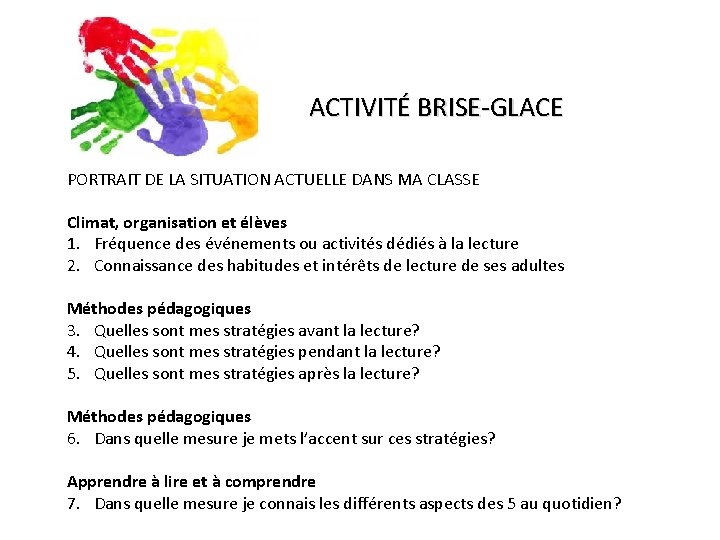 ACTIVITÉ BRISE-GLACE

PORTRAIT DE LA SITUATION ACTUELLE DANS MA CLASSE

Climat, organisation et élèves
1. Fréquence des événements ou activités dédiés à la lecture
2. Connaissance des habitudes et intérêts de lecture de ses adultes

Méthodes pédagogiques
3. Quelles sont mes stratégies avant la lecture?
4. Quelles sont mes stratégies pendant la lecture?
5. Quelles sont mes stratégies après la lecture?

Méthodes pédagogiques
6. Dans quelle mesure je mets l'accent sur ces stratégies?

Apprendre à lire et à comprendre
7. Dans quelle mesure je connais les différents aspects des 5 au quotidien?